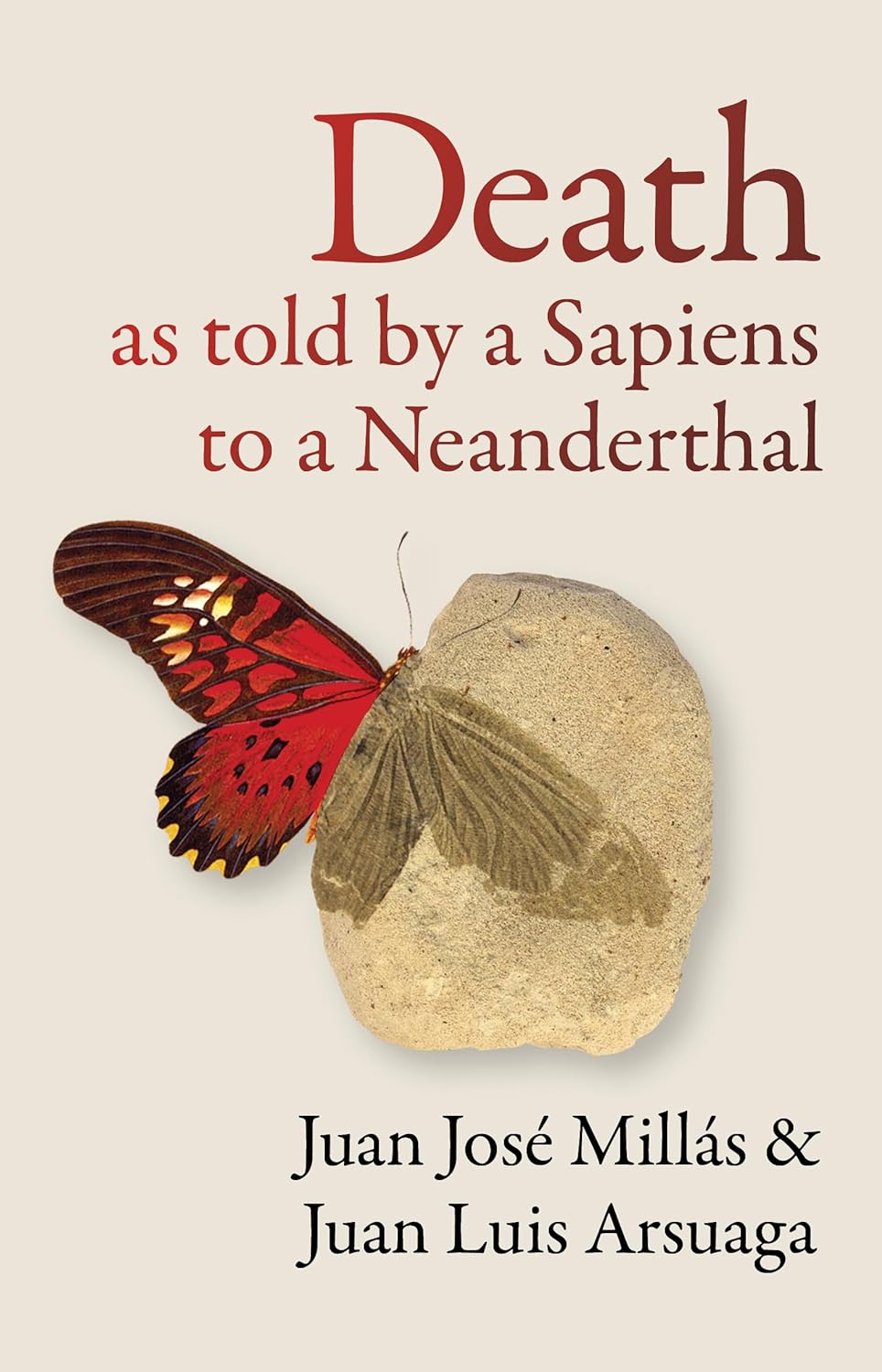 Death
as told by a Sapiens to a Neanderthal

Juan José Millás & Juan Luis Arsuaga